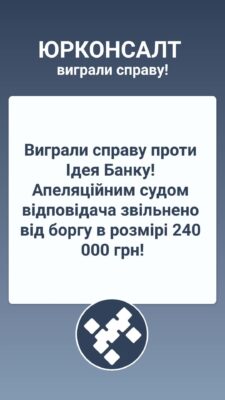 ЮРКОНСАЛТ
виграли справу!

Виграли справу проти Ідея Банку! Апеляційним судом відповідача звільнено від боргу в розмірі 240 000 грн!